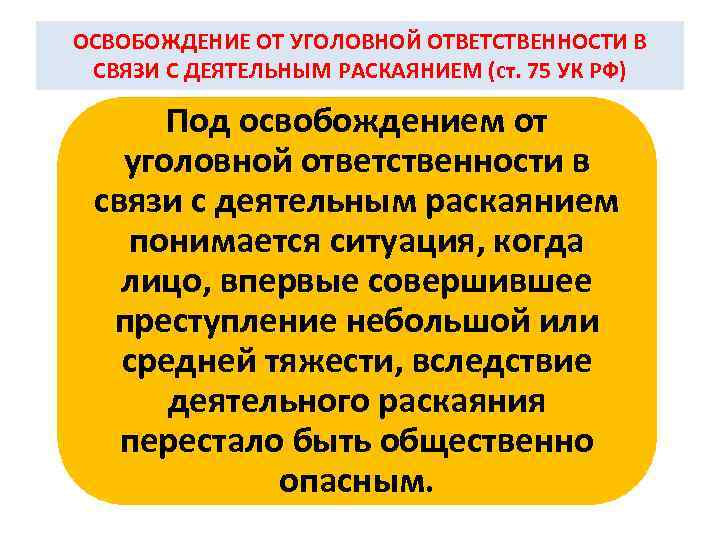 ОСВОБОЖДЕНИЕ ОТ УГОЛОВНОЙ ОТВЕТСТВЕННОСТИ В СВЯЗИ С ДЕЯТЕЛЬНЫМ РАСКАЯНИЕМ (ст. 75 УК РФ)

Под освобождением от уголовной ответственности в связи с деятельным раскаянием понимается ситуация, когда лицо, впервые совершившее преступление небольшой или средней тяжести, вследствие деятельного раскаяния перестало быть общественно опасным.